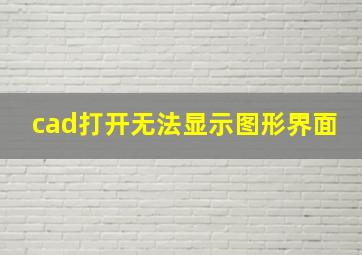 cad打开无法显示图形界面